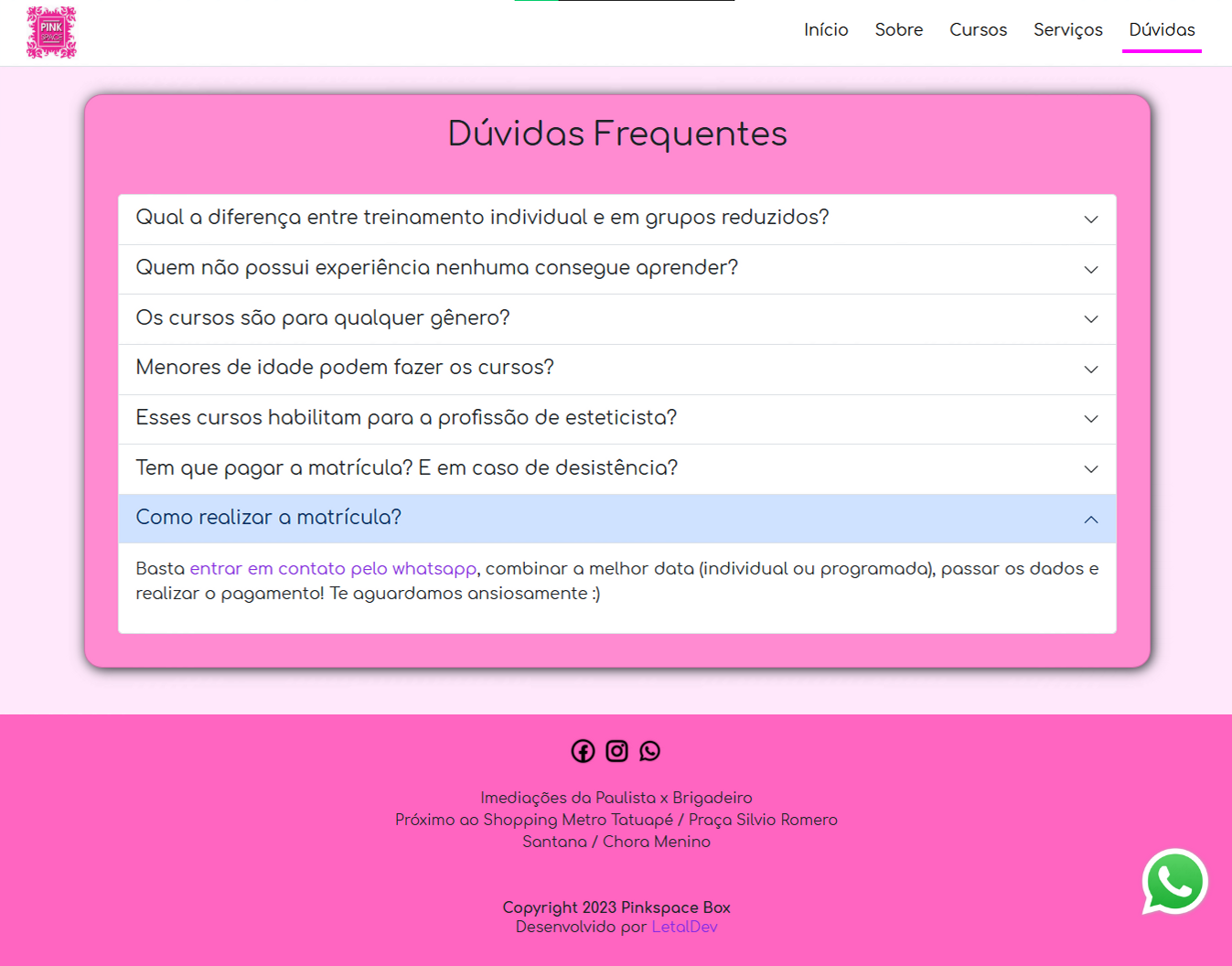 PINK SPACE

Início Sobre Cursos Serviços Dúvidas

Dúvidas Frequentes

Qual a diferença entre treinamento individual e em grupos reduzidos?

Quem não possui experiência nenhuma consegue aprender?

Os cursos são para qualquer gênero?

Menores de idade podem fazer os cursos?

Esses cursos habilitam para a profissão de esteticista?

Tem que pagar a matrícula? E em caso de desistência?

Como realizar a matrícula?

Basta entrar em contato pelo whatsapp, combinar a melhor data (individual ou programada), passar os dados e realizar o pagamento! Te aguardamos ansiosamente :)

Imediações da Paulista x Brigadeiro
Próximo ao Shopping Metro Tatuapé / Praça Silvio Romero
Santana / Chora Menino

Copyright 2023 Pinkspace Box
Desenvolvido por LetalDev